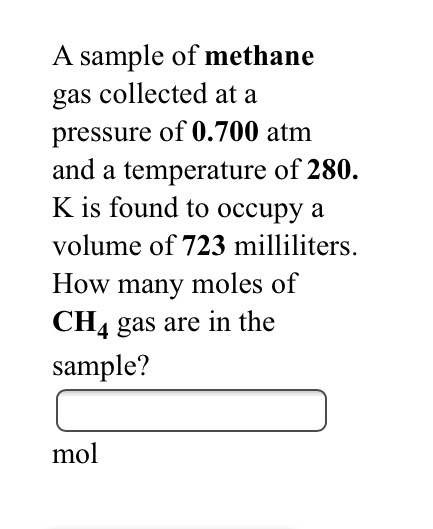 A sample of methane gas collected at a pressure of 0.700 atm and a temperature of 280. K is found to occupy a volume of 723 milliliters. How many moles of $CH_4$ gas are in the sample?

mol